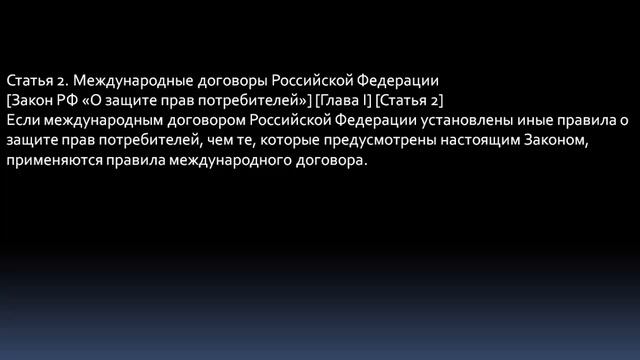 Статья 2. Международные договоры Российской Федерации
[Закон РФ «О защите прав потребителей»] [Глава I] [Статья 2]
Если международным договором Российской Федерации установлены иные правила о защите прав потребителей, чем те, которые предусмотрены настоящим Законом, применяются правила международного договора.